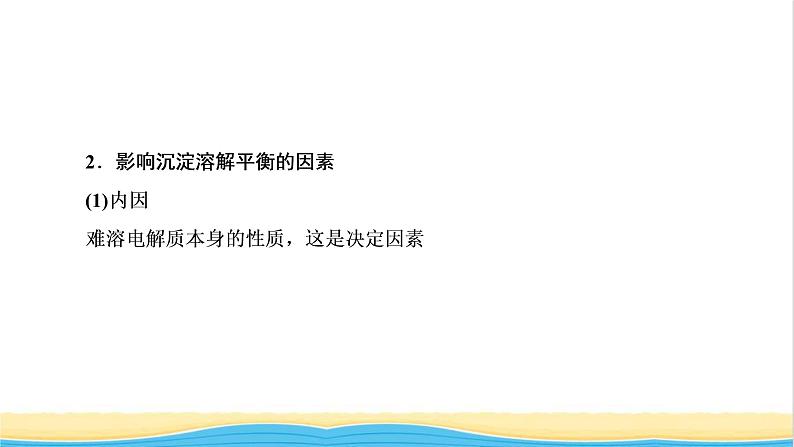 2．影响沉淀溶解平衡的因素

(1)内因

难溶电解质本身的性质，这是决定因素